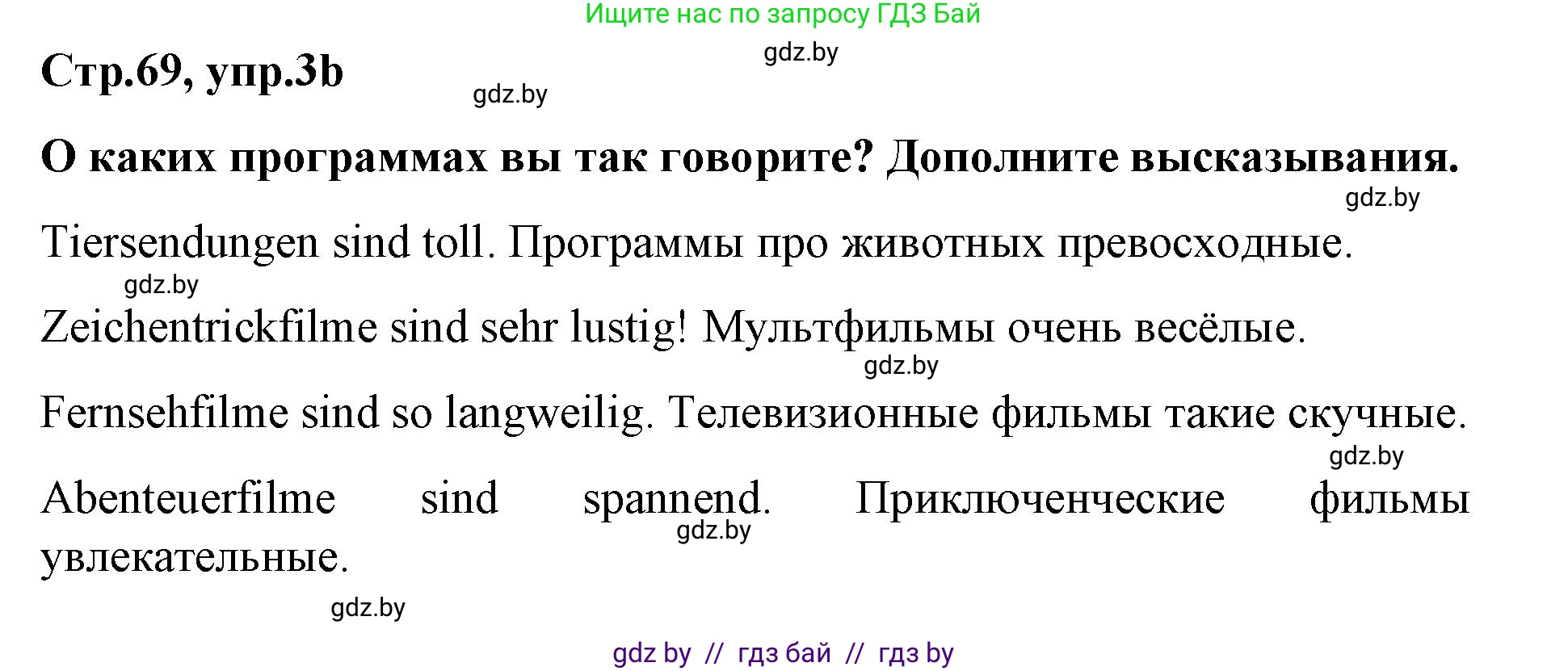 Ищите нас по запросу ГДЗ Бай

gdz.by

Стр.69, упр.3b

gdz.by

О каких программах вы так говорите? Дополните высказывания.

gdz.by

Tiersendungen sind toll. Программы про животных превосходные.

gdz.by

Zeichentrickfilme sind sehr lustig! Мультфильмы очень весёлые.

gdz.by

Fernsehfilme sind so langweilig. Телевизионные фильмы такие скучные.

gdz.by

Abenteuerfilme sind spannend. Приключенческие фильмы увлекательные.

gdz.by

gdz.by

gdz by // гдз бай // гдз by